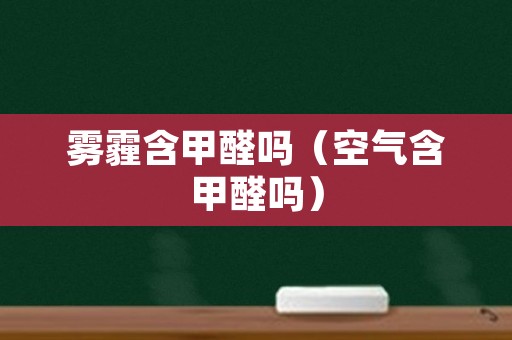 雾霾含甲醛吗（空气含甲醛吗）